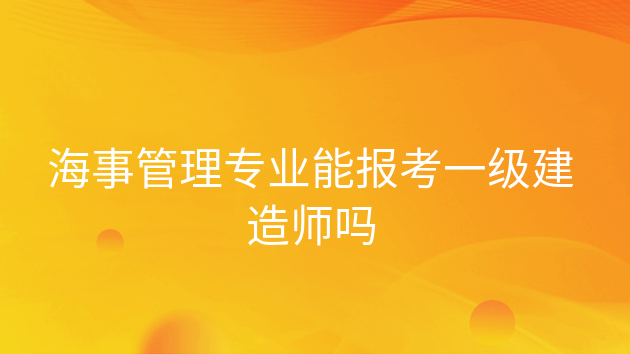 海事管理专业能报考一级建造师吗